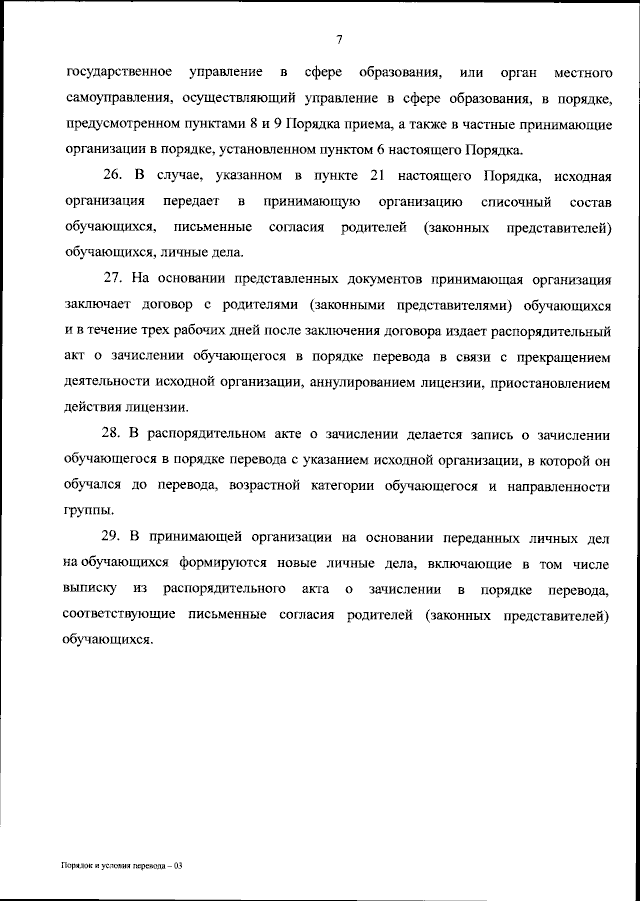 7

государственное управление в сфере образования, или орган местного самоуправления, осуществляющий управление в сфере образования, в порядке, предусмотренном пунктами 8 и 9 Порядка приема, а также в частные принимающие организации в порядке, установленном пунктом 6 настоящего Порядка.

26. В случае, указанном в пункте 21 настоящего Порядка, исходная организация передает в принимающую организацию списочный состав обучающихся, письменные согласия родителей (законных представителей) обучающихся, личные дела.

27. На основании представленных документов принимающая организация заключает договор с родителями (законными представителями) обучающихся и в течение трех рабочих дней после заключения договора издает распорядительный акт о зачислении обучающегося в порядке перевода в связи с прекращением деятельности исходной организации, аннулированием лицензии, приостановлением действия лицензии.

28. В распорядительном акте о зачислении делается запись о зачислении обучающегося в порядке перевода с указанием исходной организации, в которой он обучался до перевода, возрастной категории обучающегося и направленности группы.

29. В принимающей организации на основании переданных личных дел на обучающихся формируются новые личные дела, включающие в том числе выписку из распорядительного акта о зачислении в порядке перевода, соответствующие письменные согласия родителей (законных представителей) обучающихся.

Порядок и условия перевода – 03